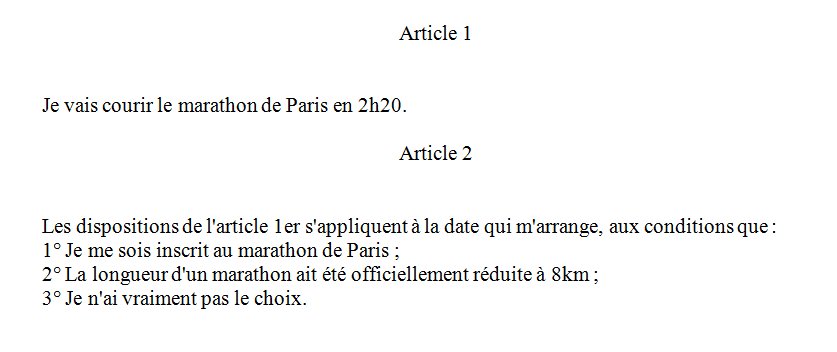 Article 1

Je vais courir le marathon de Paris en 2h20.

Article 2

Les dispositions de l'article 1er s'appliquent à la date qui m'arrange, aux conditions que :
1° Je me sois inscrit au marathon de Paris ;
2° La longueur d'un marathon ait été officiellement réduite à 8km ;
3° Je n'ai vraiment pas le choix.